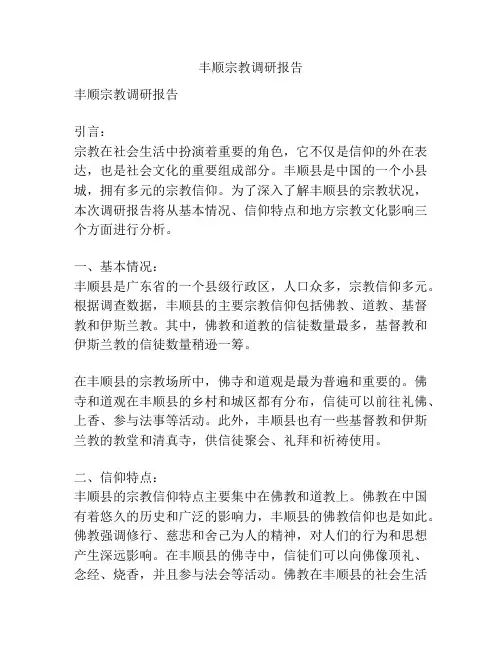 丰顺宗教调研报告

丰顺宗教调研报告

引言：
宗教在社会生活中扮演着重要的角色，它不仅是信仰的外在表达，也是社会文化的重要组成部分。丰顺县是中国的一个小县城，拥有多元的宗教信仰。为了深入了解丰顺县的宗教状况，本次调研报告将从基本情况、信仰特点和地方宗教文化影响三个方面进行分析。

一、基本情况：
丰顺县是广东省的一个县级行政区，人口众多，宗教信仰多元。根据调查数据，丰顺县的主要宗教信仰包括佛教、道教、基督教和伊斯兰教。其中，佛教和道教的信徒数量最多，基督教和伊斯兰教的信徒数量稍逊一筹。

在丰顺县的宗教场所中，佛寺和道观是最为普遍和重要的。佛寺和道观在丰顺县的乡村和城区都有分布，信徒可以前往礼佛、上香、参与法事等活动。此外，丰顺县也有一些基督教和伊斯兰教的教堂和清真寺，供信徒聚会、礼拜和祈祷使用。

二、信仰特点：
丰顺县的宗教信仰特点主要集中在佛教和道教上。佛教在中国有着悠久的历史和广泛的影响力，丰顺县的佛教信仰也是如此。佛教强调修行、慈悲和舍己为人的精神，对人们的行为和思想产生深远影响。在丰顺县的佛寺中，信徒们可以向佛像顶礼、念经、烧香，并且参与法会等活动。佛教在丰顺县的社会生活